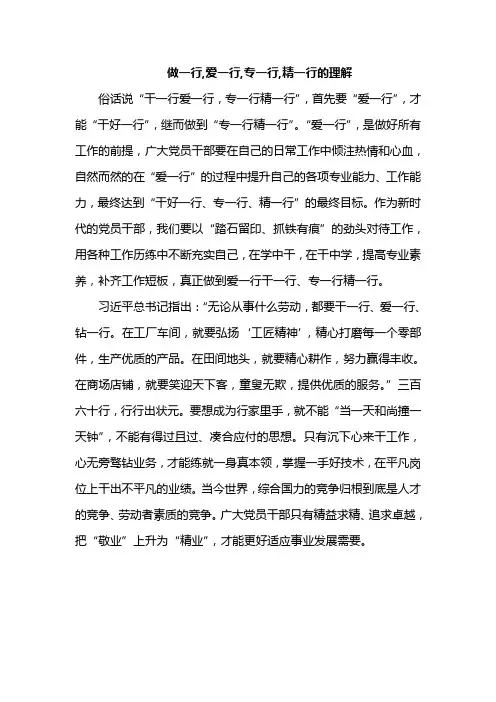 做一行,爱一行,专一行,精一行的理解

俗话说“干一行爱一行，专一行精一行”，首先要“爱一行”，才能“干好一行”，继而做到“专一行精一行”。“爱一行”，是做好所有工作的前提，广大党员干部要在自己的日常工作中倾注热情和心血，自然而然的在“爱一行”的过程中提升自己的各项专业能力、工作能力，最终达到“干好一行、专一行、精一行”的最终目标。作为新时代的党员干部，我们要以“踏石留印、抓铁有痕”的劲头对待工作，用各种工作历练中不断充实自己，在学中干，在干中学，提高专业素养，补齐工作短板，真正做到爱一行干一行、专一行精一行。

习近平总书记指出：“无论从事什么劳动，都要干一行、爱一行、钻一行。在工厂车间，就要弘扬‘工匠精神’，精心打磨每一个零部件，生产优质的产品。在田间地头，就要精心耕作，努力赢得丰收。在商场店铺，就要笑迎天下客，童叟无欺，提供优质的服务。”三百六十行，行行出状元。要想成为行家里手，就不能“当一天和尚撞一天钟”，不能有得过且过、凑合应付的思想。只有沉下心来干工作，心无旁骛钻业务，才能练就一身真本领，掌握一手好技术，在平凡岗位上干出不平凡的业绩。当今世界，综合国力的竞争归根到底是人才的竞争、劳动者素质的竞争。广大党员干部只有精益求精、追求卓越，把“敬业”上升为“精业”，才能更好适应事业发展需要。